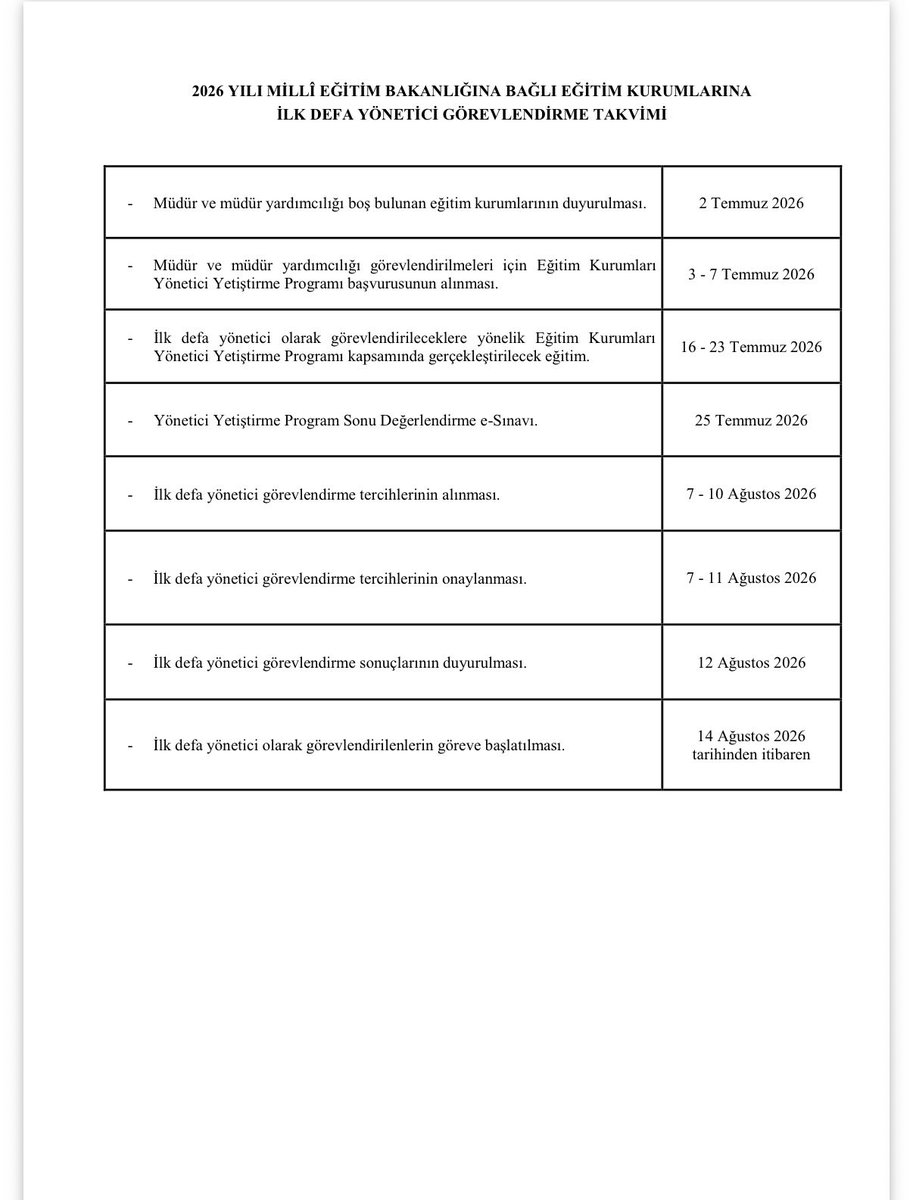 2026 YILI MİLLÎ EĞİTİM BAKANLIĞINA BAĞLI EĞİTİM KURUMLARINA
İLK DEFA YÖNETİCİ GÖREVLENDİRME TAKVİMİ

| - Müdür ve müdür yardımcılığı boş bulunan eğitim kurumlarının duyurulması. | 2 Temmuz 2026 |
|---|---|
| - Müdür ve müdür yardımcılığı görevlendirilmeleri için Eğitim Kurumları Yönetici Yetiştirme Programı başvurusunun alınması. | 3 - 7 Temmuz 2026 |
| - İlk defa yönetici olarak görevlendirileceklere yönelik Eğitim Kurumları Yönetici Yetiştirme Programı kapsamında gerçekleştirilecek eğitim. | 16 - 23 Temmuz 2026 |
| - Yönetici Yetiştirme Program Sonu Değerlendirme e-Sınavı. | 25 Temmuz 2026 |
| - İlk defa yönetici görevlendirme tercihlerinin alınması. | 7 - 10 Ağustos 2026 |
| - İlk defa yönetici görevlendirme tercihlerinin onaylanması. | 7 - 11 Ağustos 2026 |
| - İlk defa yönetici görevlendirme sonuçlarının duyurulması. | 12 Ağustos 2026 |
| - İlk defa yönetici olarak görevlendirilenlerin göreve başlatılması. | 14 Ağustos 2026 tarihinden itibaren |